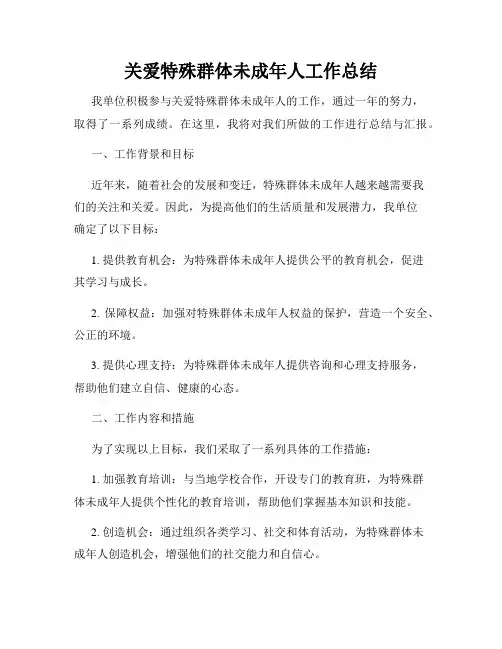 关爱特殊群体未成年人工作总结

我单位积极参与关爱特殊群体未成年人的工作，通过一年的努力，取得了一系列成绩。在这里，我将对我们所做的工作进行总结与汇报。

一、工作背景和目标

近年来，随着社会的发展和变迁，特殊群体未成年人越来越需要我们的关注和关爱。因此，为提高他们的生活质量和发展潜力，我单位确定了以下目标：

1. 提供教育机会：为特殊群体未成年人提供公平的教育机会，促进其学习与成长。

2. 保障权益：加强对特殊群体未成年人权益的保护，营造一个安全、公正的环境。

3. 提供心理支持：为特殊群体未成年人提供咨询和心理支持服务，帮助他们建立自信、健康的心态。

二、工作内容和措施

为了实现以上目标，我们采取了一系列具体的工作措施：

1. 加强教育培训：与当地学校合作，开设专门的教育班，为特殊群体未成年人提供个性化的教育培训，帮助他们掌握基本知识和技能。

2. 创造机会：通过组织各类学习、社交和体育活动，为特殊群体未成年人创造机会，增强他们的社交能力和自信心。